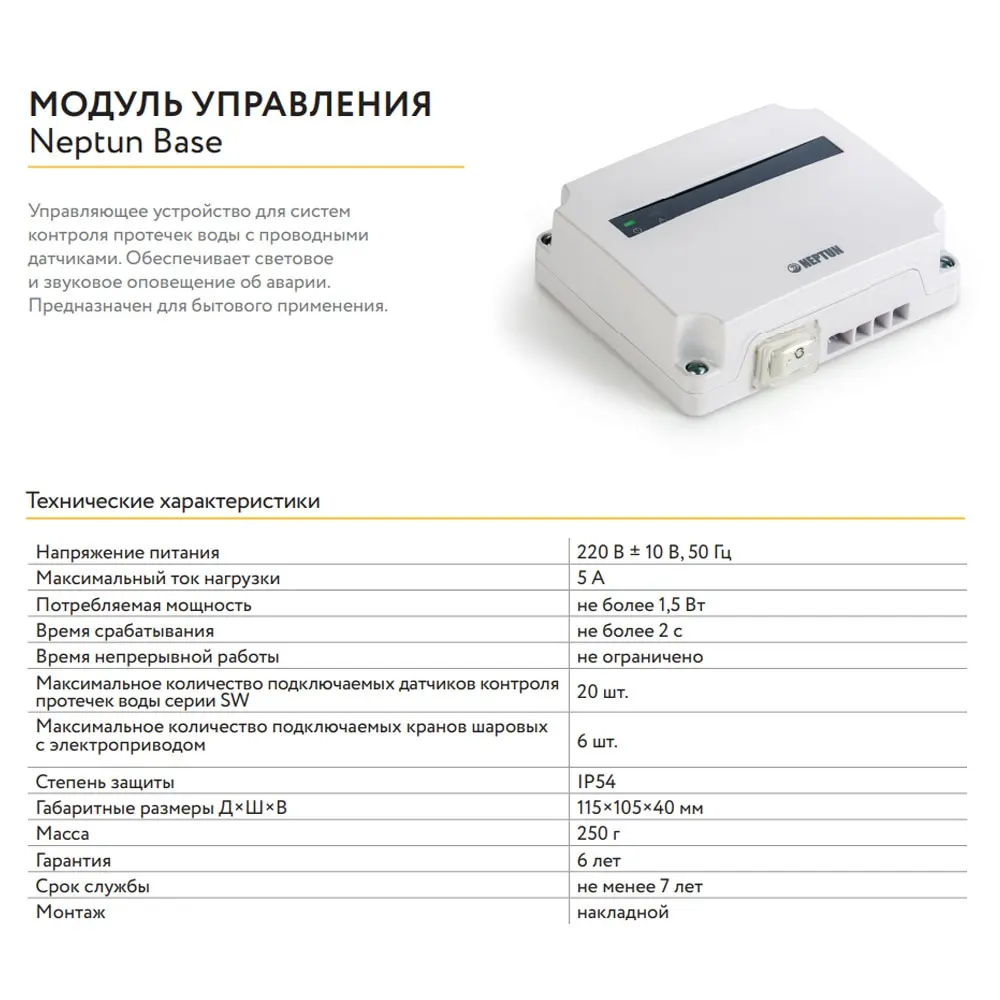 МОДУЛЬ УПРАВЛЕНИЯ
Neptun Base

Управляющее устройство для систем контроля протечек воды с проводными датчиками. Обеспечивает световое и звуковое оповещение об аварии. Предназначен для бытового применения.

NEPTUN

Технические характеристики

| | |
|---|---|
| Напряжение питания | 220 В ± 10 В, 50 Гц |
| Максимальный ток нагрузки | 5 А |
| Потребляемая мощность | не более 1,5 Вт |
| Время срабатывания | не более 2 с |
| Время непрерывной работы | не ограничено |
| Максимальное количество подключаемых датчиков контроля протечек воды серии SW | 20 шт. |
| Максимальное количество подключаемых кранов шаровых с электроприводом | 6 шт. |
| Степень защиты | IP54 |
| Габаритные размеры Д×Ш×В | 115×105×40 мм |
| Масса | 250 г |
| Гарантия | 6 лет |
| Срок службы | не менее 7 лет |
| Монтаж | накладной |